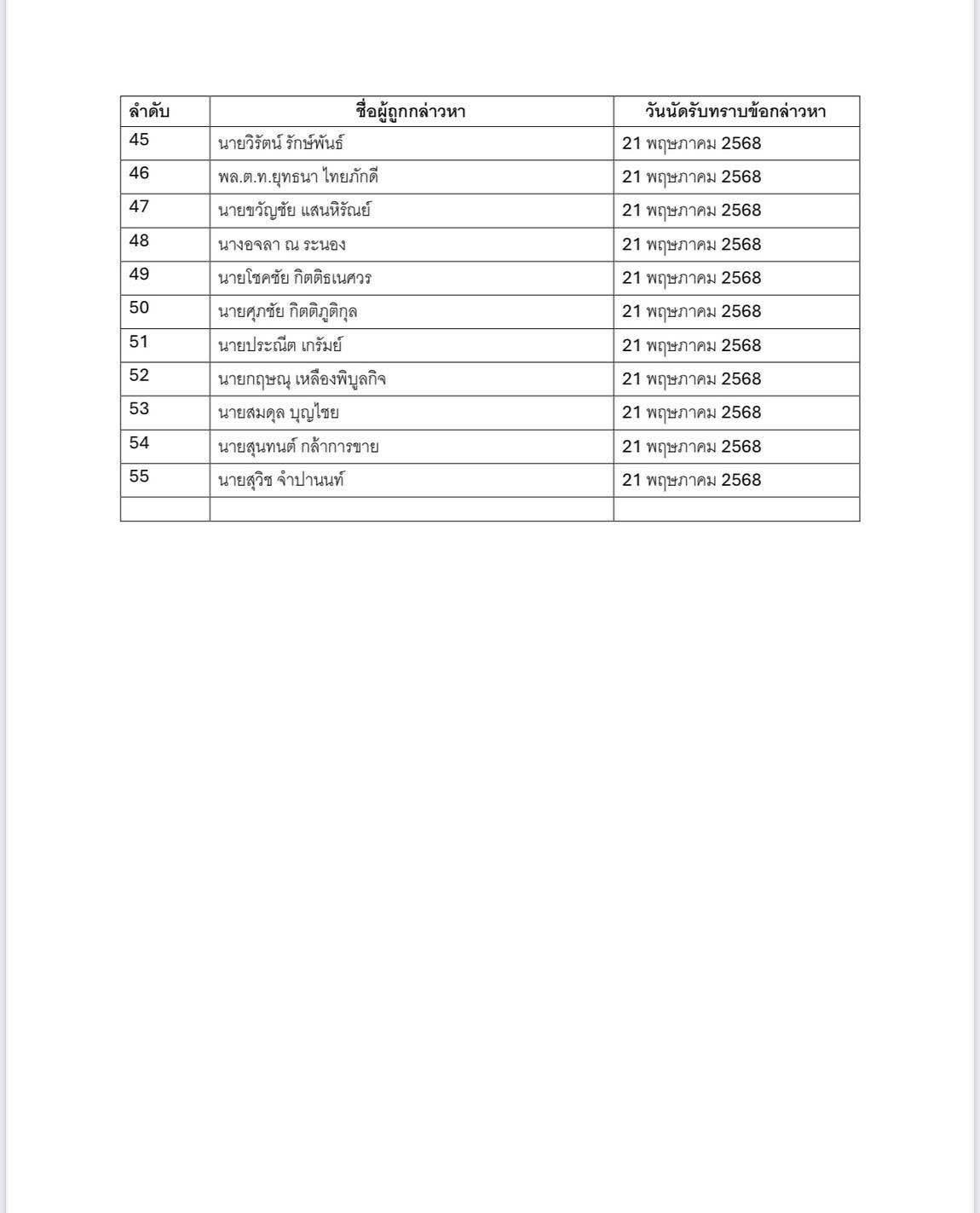 | ลำดับ | ชื่อผู้ถูกกล่าวหา | วันนัดรับทราบข้อกล่าวหา |
|---|---|---|
| 45 | นายวิรัตน์ รักษ์พันธ์ | 21 พฤษภาคม 2568 |
| 46 | พล.ต.ท.ยุทธนา ไทยภักดี | 21 พฤษภาคม 2568 |
| 47 | นายขวัญชัย แสนหิรัณย์ | 21 พฤษภาคม 2568 |
| 48 | นางอจลา ณ ระนอง | 21 พฤษภาคม 2568 |
| 49 | นายโชคชัย กิตติธเนศวร | 21 พฤษภาคม 2568 |
| 50 | นายศุภชัย กิตติภูติกุล | 21 พฤษภาคม 2568 |
| 51 | นายประณีต เกรัมย์ | 21 พฤษภาคม 2568 |
| 52 | นายกฤษณุ เหลืองพิบูลกิจ | 21 พฤษภาคม 2568 |
| 53 | นายสมดุล บุญไชย | 21 พฤษภาคม 2568 |
| 54 | นายสุนทนต์ กล้าการขาย | 21 พฤษภาคม 2568 |
| 55 | นายสุวิช จำปานนท์ | 21 พฤษภาคม 2568 |
| | | |